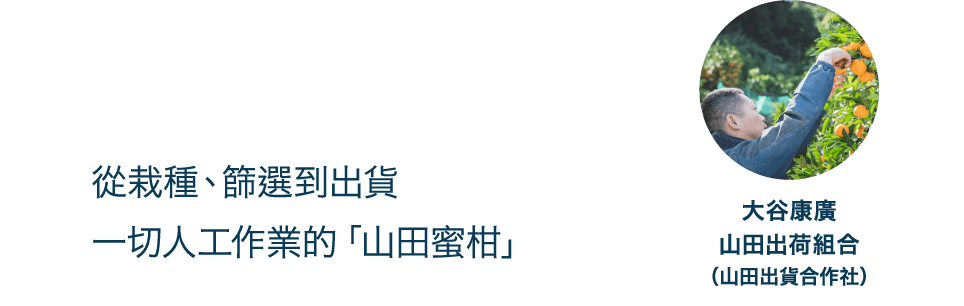 從栽種、篩選到出貨
一切人工作業的「山田蜜柑」

大谷康廣
山田出荷組合
（山田出貨合作社）